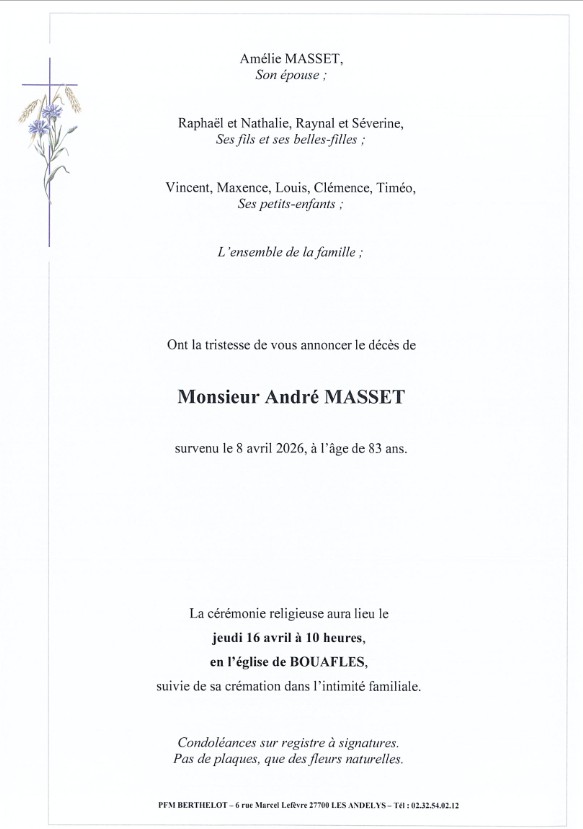 Amélie MASSET,
Son épouse ;

Raphaël et Nathalie, Raynal et Séverine,
Ses fils et ses belles-filles ;

Vincent, Maxence, Louis, Clémence, Timéo,
Ses petits-enfants ;

L'ensemble de la famille ;

Ont la tristesse de vous annoncer le décès de

Monsieur André MASSET

survenu le 8 avril 2026, à l'âge de 83 ans.

La cérémonie religieuse aura lieu le
jeudi 16 avril à 10 heures,
en l'église de BOUAFLES,
suivie de sa crémation dans l'intimité familiale.

Condoléances sur registre à signatures.
Pas de plaques, que des fleurs naturelles.

PFM BERTHELOT – 6 rue Marcel Lefèvre 27700 LES ANDELYS – Tél : 02.32.54.02.12